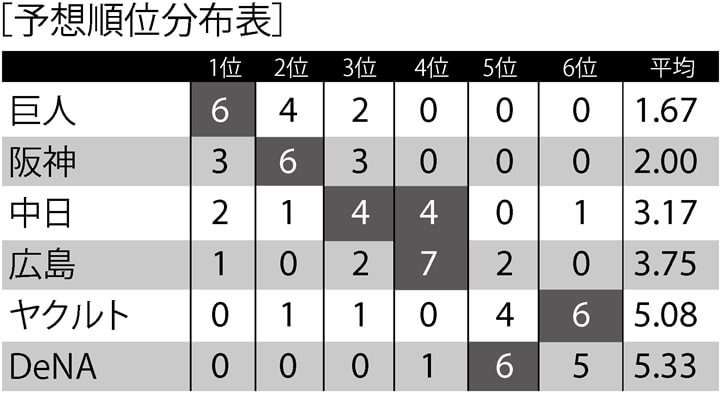 [予想順位分布表]

| | 1位 | 2位 | 3位 | 4位 | 5位 | 6位 | 平均 |
|---|---|---|---|---|---|---|---|
| 巨人 | 6 | 4 | 2 | 0 | 0 | 0 | 1.67 |
| 阪神 | 3 | 6 | 3 | 0 | 0 | 0 | 2.00 |
| 中日 | 2 | 1 | 4 | 4 | 0 | 1 | 3.17 |
| 広島 | 1 | 0 | 2 | 7 | 2 | 0 | 3.75 |
| ヤクルト | 0 | 1 | 1 | 0 | 4 | 6 | 5.08 |
| DeNA | 0 | 0 | 0 | 1 | 6 | 5 | 5.33 |